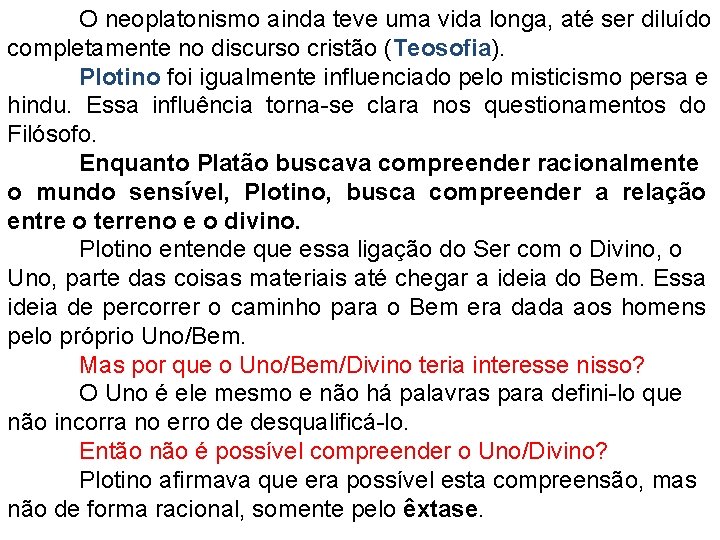 O neoplatonismo ainda teve uma vida longa, até ser diluído completamente no discurso cristão (Teosofia).

Plotino foi igualmente influenciado pelo misticismo persa e hindu. Essa influência torna-se clara nos questionamentos do Filósofo.

Enquanto Platão buscava compreender racionalmente o mundo sensível, Plotino, busca compreender a relação entre o terreno e o divino.

Plotino entende que essa ligação do Ser com o Divino, o Uno, parte das coisas materiais até chegar a ideia do Bem. Essa ideia de percorrer o caminho para o Bem era dada aos homens pelo próprio Uno/Bem.

Mas por que o Uno/Bem/Divino teria interesse nisso?

O Uno é ele mesmo e não há palavras para defini-lo que não incorra no erro de desqualificá-lo.

Então não é possível compreender o Uno/Divino?

Plotino afirmava que era possível esta compreensão, mas não de forma racional, somente pelo êxtase.